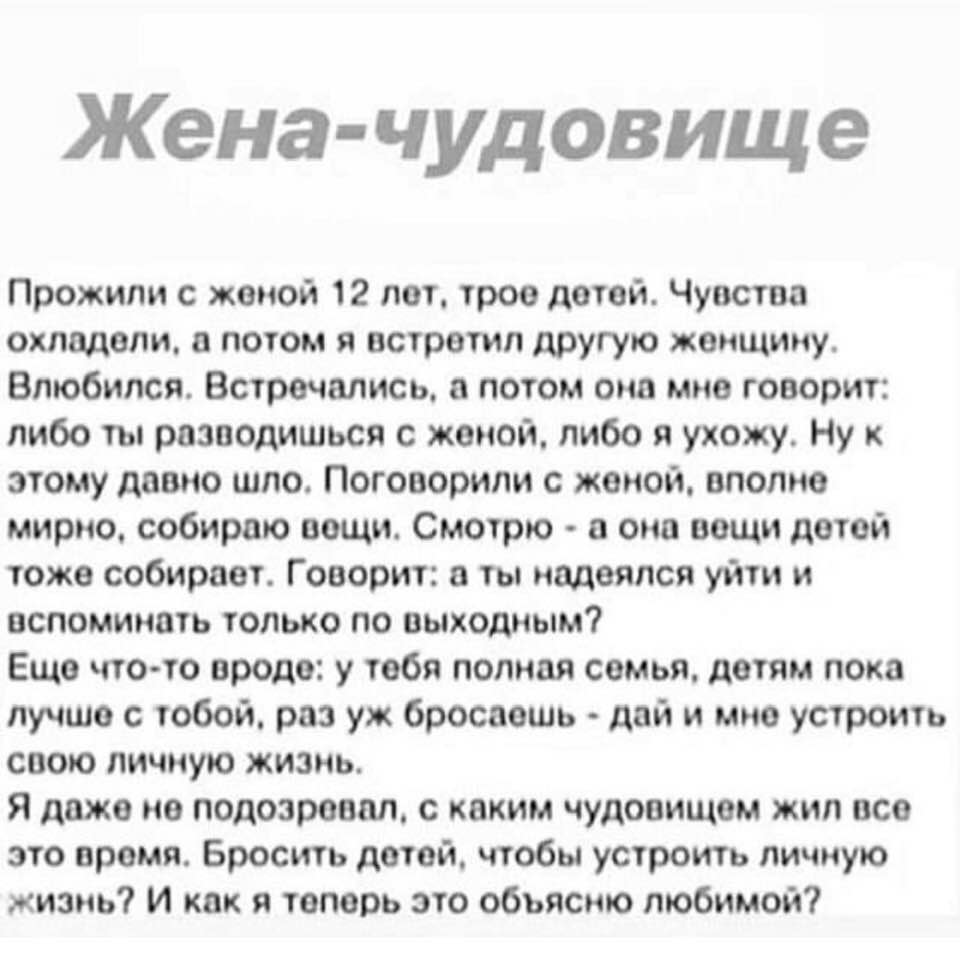 Жена-чудовище

Прожили с женой 12 лет, трое детей. Чувства охладели, а потом я встретил другую женщину. Влюбился. Встречались, а потом она мне говорит: либо ты разводишься с женой, либо я ухожу. Ну к этому давно шло. Поговорили с женой, вполне мирно, собираю вещи. Смотрю - а она вещи детей тоже собирает. Говорит: а ты надеялся уйти и вспоминать только по выходным?
Еще что-то вроде: у тебя полная семья, детям пока лучше с тобой, раз уж бросаешь - дай и мне устроить свою личную жизнь.
Я даже не подозревал, с каким чудовищем жил все это время. Бросить детей, чтобы устроить личную жизнь? И как я теперь это объясню любимой?